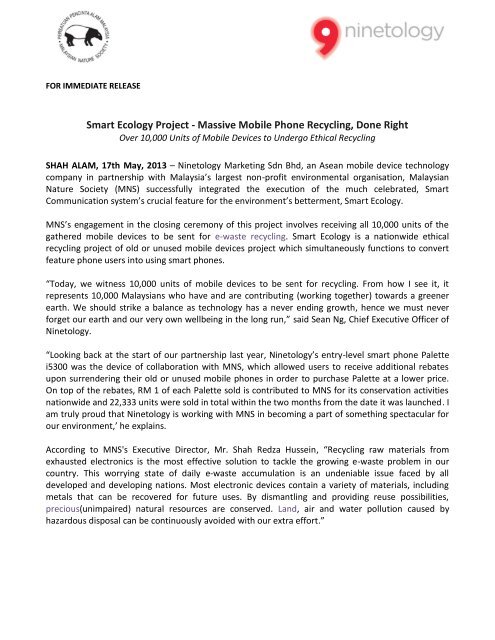 PERSATUAN PENCINTA ALAM MALAYSIA
MALAYSIAN NATURE SOCIETY

ninetology

FOR IMMEDIATE RELEASE

Smart Ecology Project - Massive Mobile Phone Recycling, Done Right
Over 10,000 Units of Mobile Devices to Undergo Ethical Recycling

SHAH ALAM, 17th May, 2013 – Ninetology Marketing Sdn Bhd, an Asean mobile device technology company in partnership with Malaysia's largest non-profit environmental organisation, Malaysian Nature Society (MNS) successfully integrated the execution of the much celebrated, Smart Communication system's crucial feature for the environment's betterment, Smart Ecology.

MNS's engagement in the closing ceremony of this project involves receiving all 10,000 units of the gathered mobile devices to be sent for e-waste recycling. Smart Ecology is a nationwide ethical recycling project of old or unused mobile devices project which simultaneously functions to convert feature phone users into using smart phones.

"Today, we witness 10,000 units of mobile devices to be sent for recycling. From how I see it, it represents 10,000 Malaysians who have and are contributing (working together) towards a greener earth. We should strike a balance as technology has a never ending growth, hence we must never forget our earth and our very own wellbeing in the long run," said Sean Ng, Chief Executive Officer of Ninetology.

"Looking back at the start of our partnership last year, Ninetology's entry-level smart phone Palette i5300 was the device of collaboration with MNS, which allowed users to receive additional rebates upon surrendering their old or unused mobile phones in order to purchase Palette at a lower price. On top of the rebates, RM 1 of each Palette sold is contributed to MNS for its conservation activities nationwide and 22,333 units were sold in total within the two months from the date it was launched. I am truly proud that Ninetology is working with MNS in becoming a part of something spectacular for our environment,' he explains.

According to MNS's Executive Director, Mr. Shah Redza Hussein, "Recycling raw materials from exhausted electronics is the most effective solution to tackle the growing e-waste problem in our country. This worrying state of daily e-waste accumulation is an undeniable issue faced by all developed and developing nations. Most electronic devices contain a variety of materials, including metals that can be recovered for future uses. By dismantling and providing reuse possibilities, precious(unimpaired) natural resources are conserved. Land, air and water pollution caused by hazardous disposal can be continuously avoided with our extra effort."